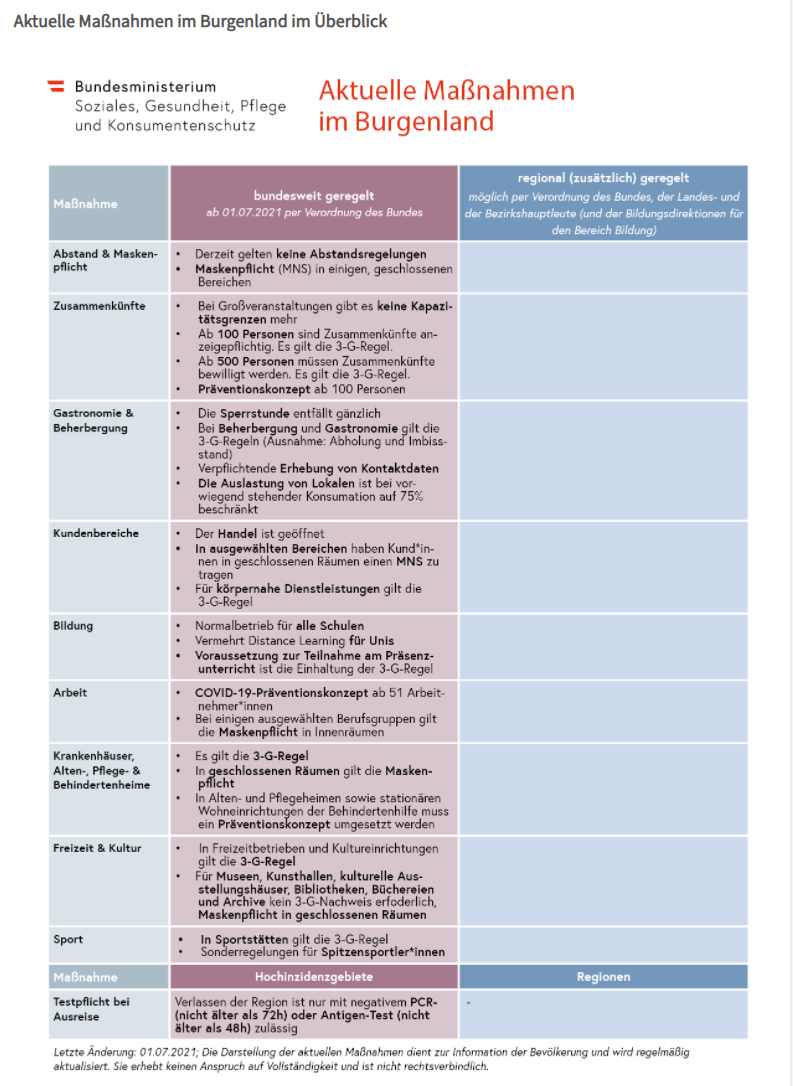 Aktuelle Maßnahmen im Burgenland im Überblick

Bundesministerium
Soziales, Gesundheit, Pflege
und Konsumentenschutz

Aktuelle Maßnahmen
im Burgenland

| Maßnahme | bundesweit geregelt ab 01.07.2021 per Verordnung des Bundes | regional (zusätzlich) geregelt möglich per Verordnung des Bundes, der Landes- und der Bezirkshauptleute (und der Bildungsdirektionen für den Bereich Bildung) |
|---|---|---|
| Abstand & Maskenpflicht | • Derzeit gelten keine Abstandsregelungen • Maskenpflicht (MNS) in einigen, geschlossenen Bereichen | |
| Zusammenkünfte | • Bei Großveranstaltungen gibt es keine Kapazitätsgrenzen mehr • Ab 100 Personen sind Zusammenkünfte anzeigepflichtig. Es gilt die 3-G-Regel. • Ab 500 Personen müssen Zusammenkünfte bewilligt werden. Es gilt die 3-G-Regel. • Präventionskonzept ab 100 Personen | |
| Gastronomie & Beherbergung | • Die Sperrstunde entfällt gänzlich • Bei Beherbergung und Gastronomie gilt die 3-G-Regeln (Ausnahme: Abholung und Imbissstand) • Verpflichtende Erhebung von Kontaktdaten • Die Auslastung von Lokalen ist bei vorwiegend stehender Konsumation auf 75% beschränkt | |
| Kundenbereiche | • Der Handel ist geöffnet • In ausgewählten Bereichen haben Kund*innen in geschlossenen Räumen einen MNS zu tragen • Für körpernahe Dienstleistungen gilt die 3-G-Regel | |
| Bildung | • Normalbetrieb für alle Schulen • Vermehrt Distance Learning für Unis • Voraussetzung zur Teilnahme am Präsenzunterricht ist die Einhaltung der 3-G-Regel | |
| Arbeit | • COVID-19-Präventionskonzept ab 51 Arbeitnehmer*innen • Bei einigen ausgewählten Berufsgruppen gilt die Maskenpflicht in Innenräumen | |
| Krankenhäuser, Alten-, Pflege- & Behindertenheime | • Es gilt die 3-G-Regel • In geschlossenen Räumen gilt die Maskenpflicht • In Alten- und Pflegeheimen sowie stationären Wohneinrichtungen der Behindertenhilfe muss ein Präventionskonzept umgesetzt werden | |
| Freizeit & Kultur | • In Freizeitbetrieben und Kultureinrichtungen gilt die 3-G-Regel • Für Museen, Kunsthallen, kulturelle Ausstellungshäuser, Bibliotheken, Büchereien und Archive kein 3-G-Nachweis erforderlich, Maskenpflicht in geschlossenen Räumen | |
| Sport | • In Sportstätten gilt die 3-G-Regel • Sonderregelungen für Spitzensportler*innen | |
| Maßnahme | Hochinzidenzgebiete | Regionen |
| Testpflicht bei Ausreise | Verlassen der Region ist nur mit negativem PCR- (nicht älter als 72h) oder Antigen-Test (nicht älter als 48h) zulässig | - |

Letzte Änderung: 01.07.2021; Die Darstellung der aktuellen Maßnahmen dient zur Information der Bevölkerung und wird regelmäßig aktualisiert. Sie erhebt keinen Anspruch auf Vollständigkeit und ist nicht rechtsverbindlich.